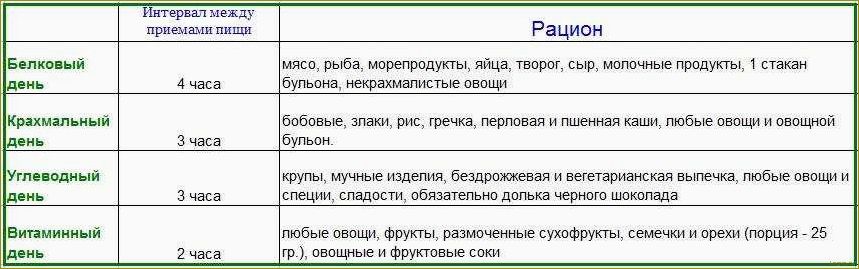 |  | Интервал между приемами пищи | Рацион |
|---|---|---|
| Белковый день | 4 часа | мясо, рыба, морепродукты, яйца, творог, сыр, молочные продукты, 1 стакан бульона, некрахмалистые овощи |
| Крахмальный день | 3 часа | бобовые, злаки, рис, гречка, перловая и пшенная каши, любые овощи и овощной бульон. |
| Углеводный день | 3 часа | крупы, мучные изделия, бездрожжевая и вегетарианская выпечка, любые овощи и специи, сладости, обязательно долька черного шоколада |
| Витаминный день | 2 часа | любые овощи, фрукты, размоченные сухофрукты, семечки и орехи (порция - 25 гр.), овощные и фруктовые соки |